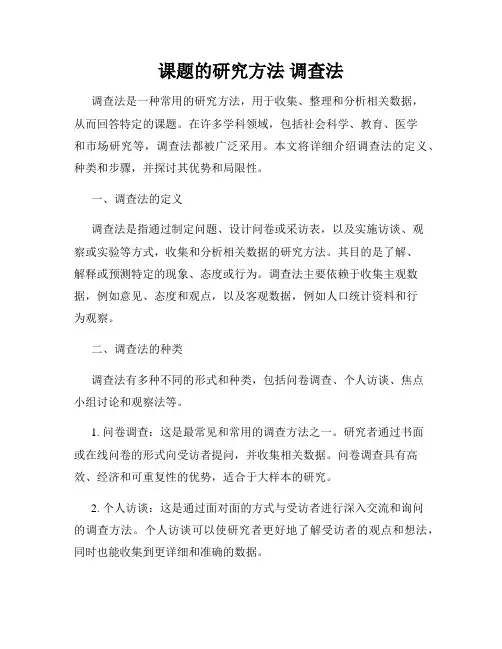 课题的研究方法 调查法

调查法是一种常用的研究方法，用于收集、整理和分析相关数据，从而回答特定的课题。在许多学科领域，包括社会科学、教育、医学和市场研究等，调查法都被广泛采用。本文将详细介绍调查法的定义、种类和步骤，并探讨其优势和局限性。

一、调查法的定义

调查法是指通过制定问题、设计问卷或采访表，以及实施访谈、观察或实验等方式，收集和分析相关数据的研究方法。其目的是了解、解释或预测特定的现象、态度或行为。调查法主要依赖于收集主观数据，例如意见、态度和观点，以及客观数据，例如人口统计资料和行为观察。

二、调查法的种类

调查法有多种不同的形式和种类，包括问卷调查、个人访谈、焦点小组讨论和观察法等。

1. 问卷调查：这是最常见和常用的调查方法之一。研究者通过书面或在线问卷的形式向受访者提问，并收集相关数据。问卷调查具有高效、经济和可重复性的优势，适合于大样本的研究。

2. 个人访谈：这是通过面对面的方式与受访者进行深入交流和询问的调查方法。个人访谈可以使研究者更好地了解受访者的观点和想法，同时也能收集到更详细和准确的数据。